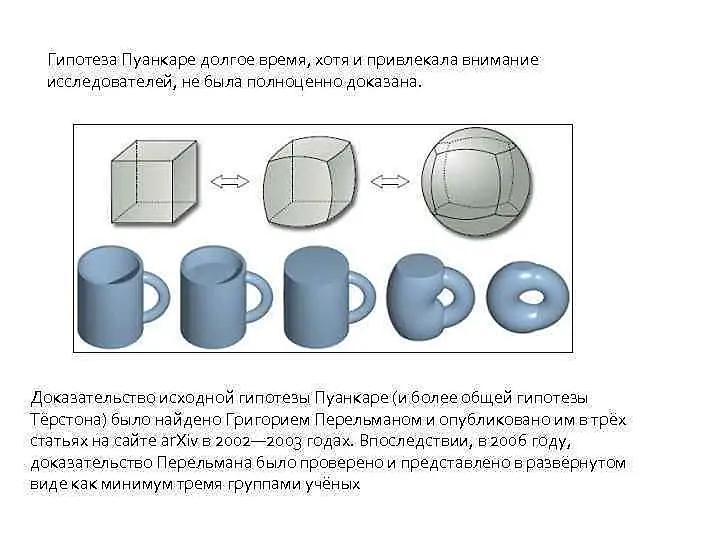 Гипотеза Пуанкаре долгое время, хотя и привлекала внимание исследователей, не была полноценно доказана.

Доказательство исходной гипотезы Пуанкаре (и более общей гипотезы Тёрстона) было найдено Григорием Перельманом и опубликовано им в трёх статьях на сайте arXiv в 2002—2003 годах. Впоследствии, в 2006 году, доказательство Перельмана было проверено и представлено в развёрнутом виде как минимум тремя группами учёных